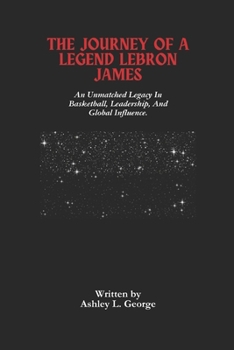 THE JOURNEY OF A LEGEND LEBRON JAMES

An Unmatched Legacy In Basketball, Leadership, And Global Influence.

Written by
Ashley L. George